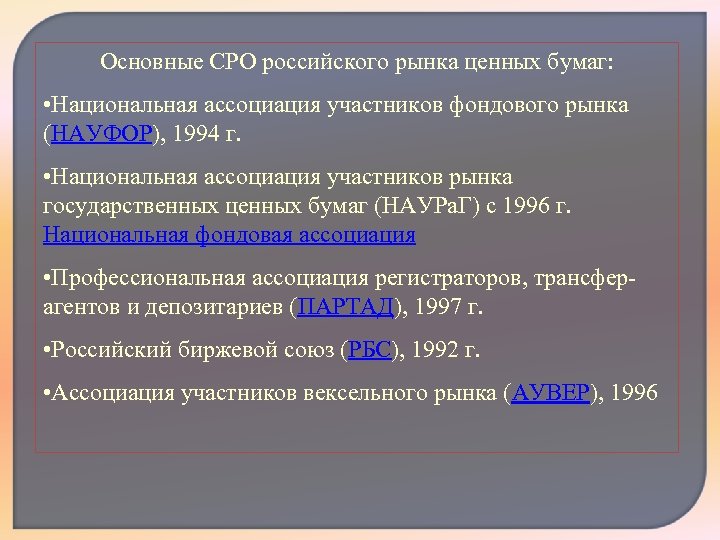 Основные СРО российского рынка ценных бумаг:

•Национальная ассоциация участников фондового рынка (НАУФОР), 1994 г.

•Национальная ассоциация участников рынка государственных ценных бумаг (НАУРаГ) с 1996 г. Национальная фондовая ассоциация

•Профессиональная ассоциация регистраторов, трансфер-агентов и депозитариев (ПАРТАД), 1997 г.

•Российский биржевой союз (РБС), 1992 г.

•Ассоциация участников вексельного рынка (АУВЕР), 1996